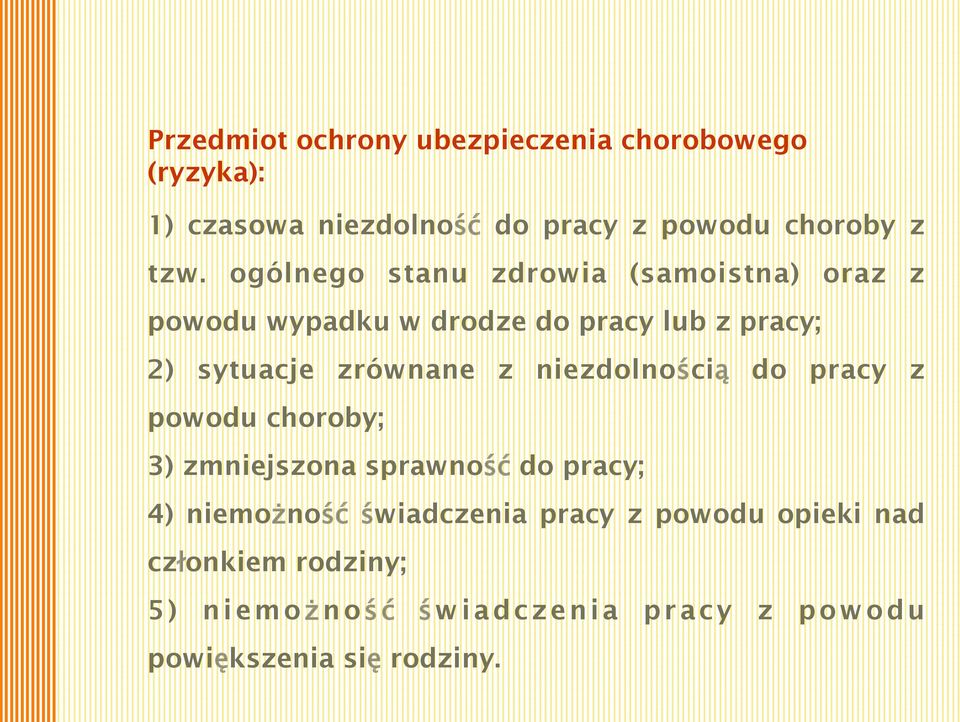 Przedmiot ochrony ubezpieczenia chorobowego (ryzyka):

1) czasowa niezdolność do pracy z powodu choroby z tzw. ogólnego stanu zdrowia (samoistna) oraz z powodu wypadku w drodze do pracy lub z pracy;

2) sytuacje zrównane z niezdolnością do pracy z powodu choroby;

3) zmniejszona sprawność do pracy;

4) niemożność świadczenia pracy z powodu opieki nad członkiem rodziny;

5) niemożność świadczenia pracy z powodu powiększenia się rodziny.